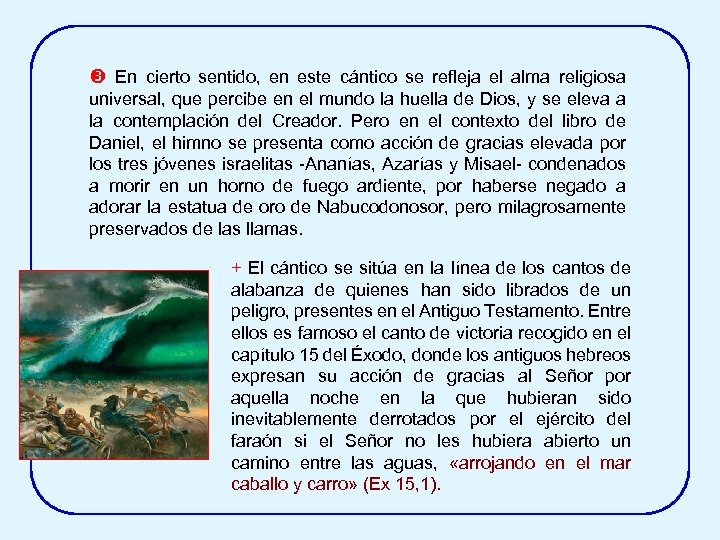 ❸ En cierto sentido, en este cántico se refleja el alma religiosa universal, que percibe en el mundo la huella de Dios, y se eleva a la contemplación del Creador. Pero en el contexto del libro de Daniel, el himno se presenta como acción de gracias elevada por los tres jóvenes israelitas -Ananías, Azarías y Misael- condenados a morir en un horno de fuego ardiente, por haberse negado a adorar la estatua de oro de Nabucodonosor, pero milagrosamente preservados de las llamas.

+ El cántico se sitúa en la línea de los cantos de alabanza de quienes han sido librados de un peligro, presentes en el Antiguo Testamento. Entre ellos es famoso el canto de victoria recogido en el capítulo 15 del Éxodo, donde los antiguos hebreos expresan su acción de gracias al Señor por aquella noche en la que hubieran sido inevitablemente derrotados por el ejército del faraón si el Señor no les hubiera abierto un camino entre las aguas, «arrojando en el mar caballo y carro» (Ex 15,1).